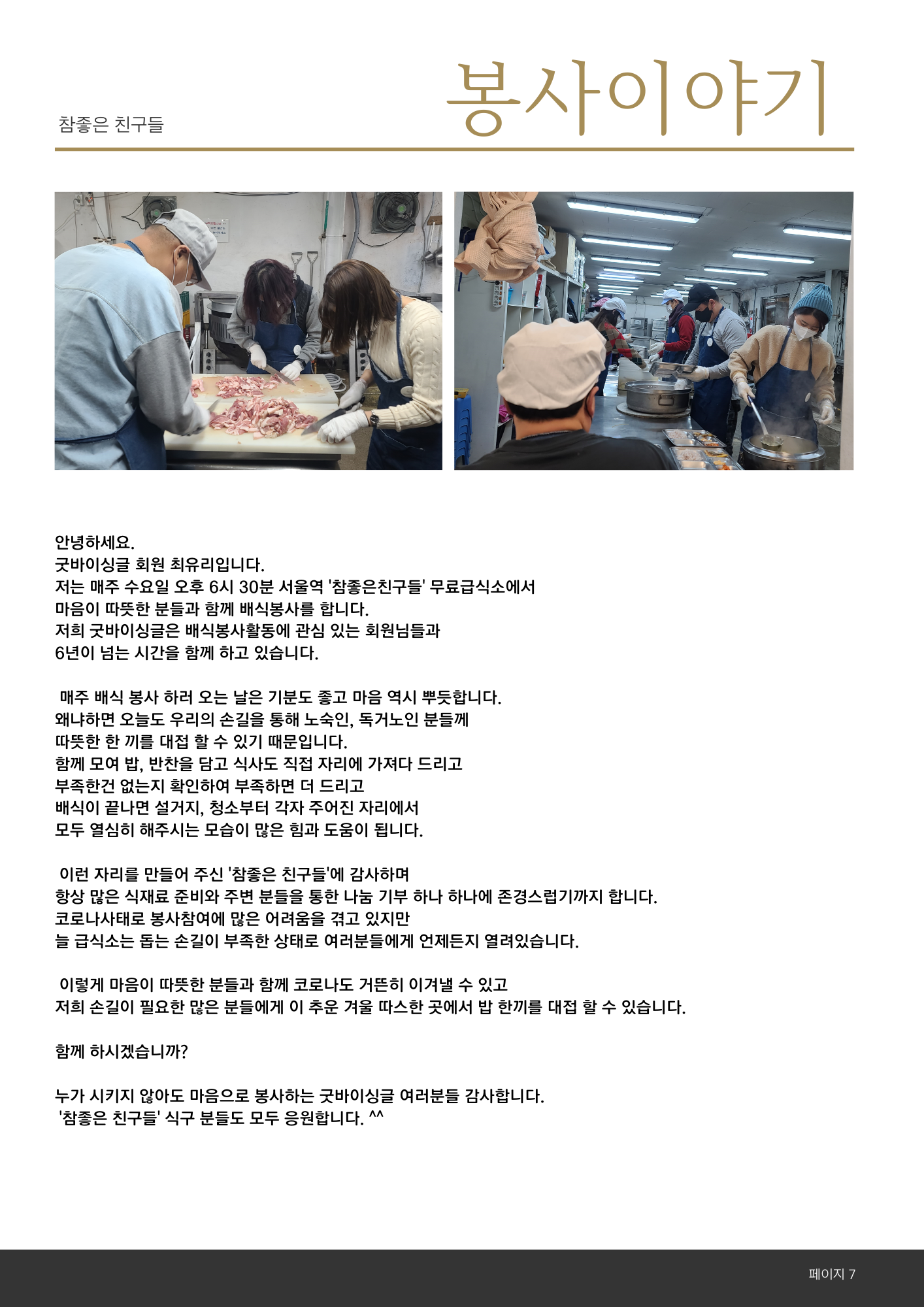 참좋은 친구들

봉사이야기

안녕하세요.
굿바이싱글 회원 최유리입니다.
저는 매주 수요일 오후 6시 30분 서울역 '참좋은친구들' 무료급식소에서
마음이 따뜻한 분들과 함께 배식봉사를 합니다.
저희 굿바이싱글은 배식봉사활동에 관심 있는 회원님들과
6년이 넘는 시간을 함께 하고 있습니다.

매주 배식 봉사 하러 오는 날은 기분도 좋고 마음 역시 뿌듯합니다.
왜냐하면 오늘도 우리의 손길을 통해 노숙인, 독거노인 분들께
따뜻한 한 끼를 대접 할 수 있기 때문입니다.
함께 모여 밥, 반찬을 담고 식사도 직접 자리에 가져다 드리고
부족한건 없는지 확인하여 부족하면 더 드리고
배식이 끝나면 설거지, 청소부터 각자 주어진 자리에서
모두 열심히 해주시는 모습이 많은 힘과 도움이 됩니다.

이런 자리를 만들어 주신 '참좋은 친구들'에 감사하며
항상 많은 식재료 준비와 주변 분들을 통한 나눔 기부 하나 하나에 존경스럽기까지 합니다.
코로나사태로 봉사참여에 많은 어려움을 겪고 있지만
늘 급식소는 돕는 손길이 부족한 상태로 여러분들에게 언제든지 열려있습니다.

이렇게 마음이 따뜻한 분들과 함께 코로나도 거뜬히 이겨낼 수 있고
저희 손길이 필요한 많은 분들에게 이 추운 겨울 따스한 곳에서 밥 한끼를 대접 할 수 있습니다.

함께 하시겠습니까?

누가 시키지 않아도 마음으로 봉사하는 굿바이싱글 여러분들 감사합니다.
'참좋은 친구들' 식구 분들도 모두 응원합니다. ^^

페이지 7